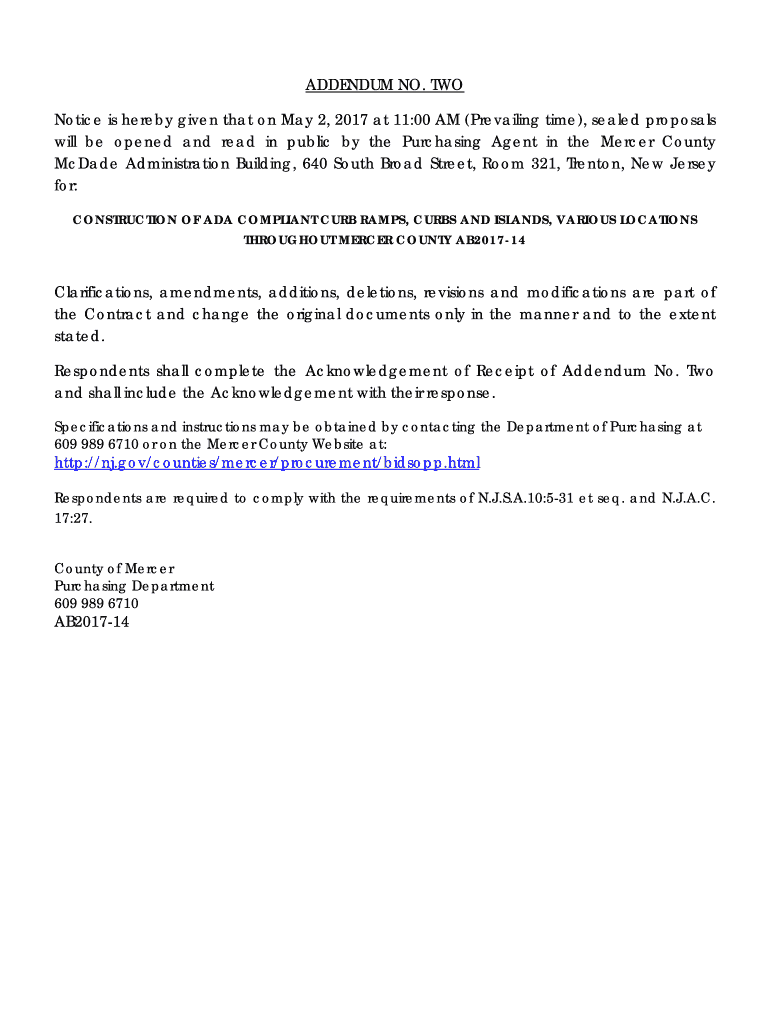 ADDENDUM NO. TWO

Notice is hereby given that on May 2, 2017 at 11:00 AM (Prevailing time), sealed proposals will be opened and read in public by the Purchasing Agent in the Mercer County McDade Administration Building, 640 South Broad Street, Room 321, Trenton, New Jersey for:

CONSTRUCTION OF ADA COMPLIANT CURB RAMPS, CURBS AND ISLANDS, VARIOUS LOCATIONS THROUGHOUT MERCER COUNTY AB2017-14

Clarifications, amendments, additions, deletions, revisions and modifications are part of the Contract and change the original documents only in the manner and to the extent stated.

Respondents shall complete the Acknowledgement of Receipt of Addendum No. Two and shall include the Acknowledgement with their response.

Specifications and instructions may be obtained by contacting the Department of Purchasing at 609 989 6710 or on the Mercer County Website at:
http://nj.gov/counties/mercer/procurement/bidsopp.html

Respondents are required to comply with the requirements of N.J.S.A.10:5-31 et seq. and N.J.A.C. 17:27.

County of Mercer
Purchasing Department
609 989 6710
AB2017-14